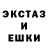 ЭКСТАЗ
И
ЕШКИ